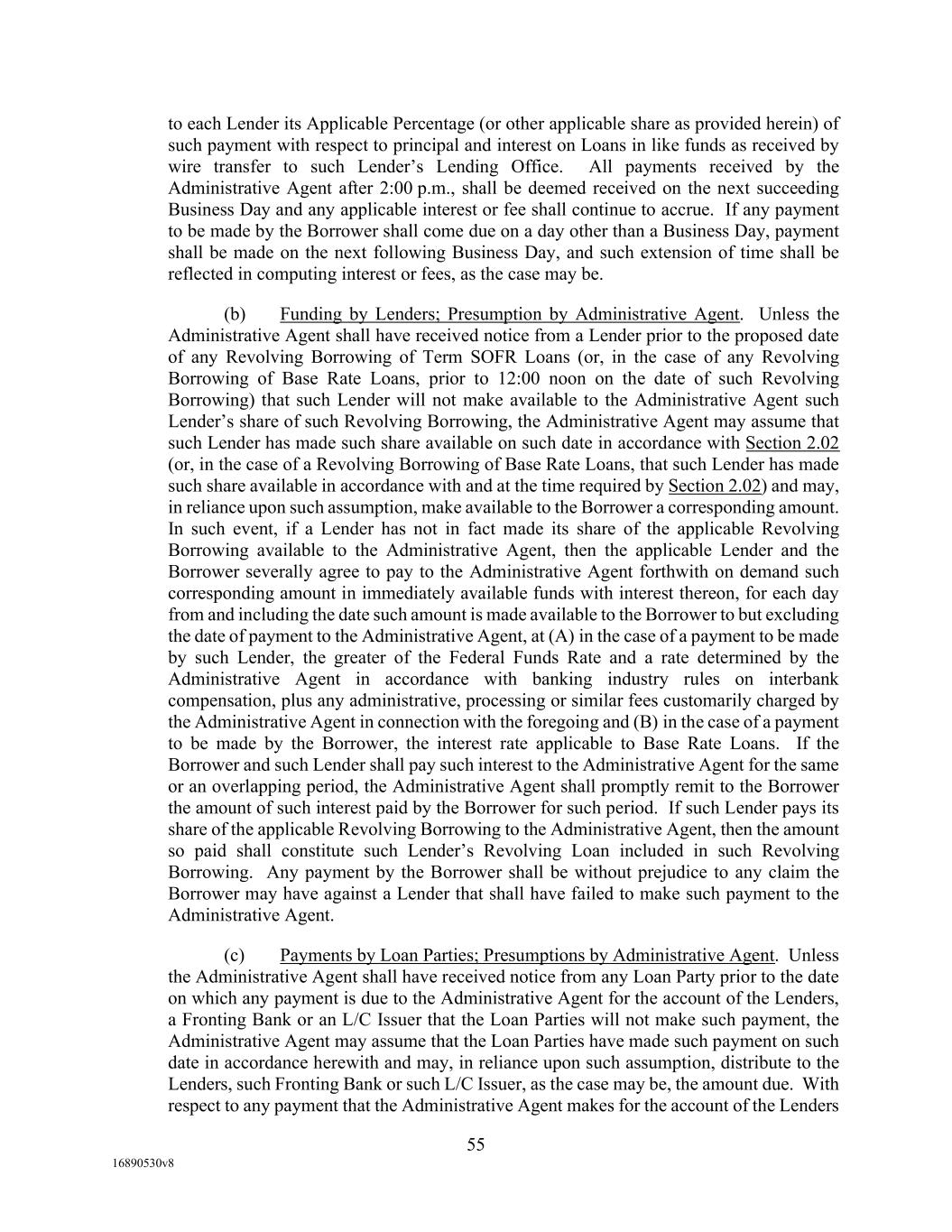 to each Lender its Applicable Percentage (or other applicable share as provided herein) of such payment with respect to principal and interest on Loans in like funds as received by wire transfer to such Lender's Lending Office. All payments received by the Administrative Agent after 2:00 p.m., shall be deemed received on the next succeeding Business Day and any applicable interest or fee shall continue to accrue. If any payment to be made by the Borrower shall come due on a day other than a Business Day, payment shall be made on the next following Business Day, and such extension of time shall be reflected in computing interest or fees, as the case may be.

(b) Funding by Lenders; Presumption by Administrative Agent. Unless the Administrative Agent shall have received notice from a Lender prior to the proposed date of any Revolving Borrowing of Term SOFR Loans (or, in the case of any Revolving Borrowing of Base Rate Loans, prior to 12:00 noon on the date of such Revolving Borrowing) that such Lender will not make available to the Administrative Agent such Lender's share of such Revolving Borrowing, the Administrative Agent may assume that such Lender has made such share available on such date in accordance with Section 2.02 (or, in the case of a Revolving Borrowing of Base Rate Loans, that such Lender has made such share available in accordance with and at the time required by Section 2.02) and may, in reliance upon such assumption, make available to the Borrower a corresponding amount. In such event, if a Lender has not in fact made its share of the applicable Revolving Borrowing available to the Administrative Agent, then the applicable Lender and the Borrower severally agree to pay to the Administrative Agent forthwith on demand such corresponding amount in immediately available funds with interest thereon, for each day from and including the date such amount is made available to the Borrower to but excluding the date of payment to the Administrative Agent, at (A) in the case of a payment to be made by such Lender, the greater of the Federal Funds Rate and a rate determined by the Administrative Agent in accordance with banking industry rules on interbank compensation, plus any administrative, processing or similar fees customarily charged by the Administrative Agent in connection with the foregoing and (B) in the case of a payment to be made by the Borrower, the interest rate applicable to Base Rate Loans. If the Borrower and such Lender shall pay such interest to the Administrative Agent for the same or an overlapping period, the Administrative Agent shall promptly remit to the Borrower the amount of such interest paid by the Borrower for such period. If such Lender pays its share of the applicable Revolving Borrowing to the Administrative Agent, then the amount so paid shall constitute such Lender's Revolving Loan included in such Revolving Borrowing. Any payment by the Borrower shall be without prejudice to any claim the Borrower may have against a Lender that shall have failed to make such payment to the Administrative Agent.

(c) Payments by Loan Parties; Presumptions by Administrative Agent. Unless the Administrative Agent shall have received notice from any Loan Party prior to the date on which any payment is due to the Administrative Agent for the account of the Lenders, a Fronting Bank or an L/C Issuer that the Loan Parties will not make such payment, the Administrative Agent may assume that the Loan Parties have made such payment on such date in accordance herewith and may, in reliance upon such assumption, distribute to the Lenders, such Fronting Bank or such L/C Issuer, as the case may be, the amount due. With respect to any payment that the Administrative Agent makes for the account of the Lenders

55

16890530v8